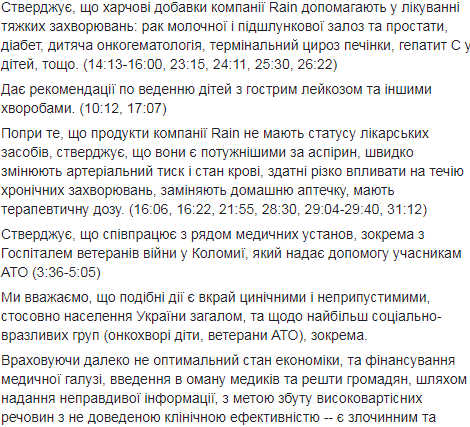 Стверджує, що харчові добавки компанії Rain допомагають у лікуванні тяжких захворювань: рак молочної і підшлункової залоз та простати, діабет, дитяча онкогематологія, термінальний цироз печінки, гепатит С у дітей, тощо. (14:13-16:00, 23:15, 24:11, 25:30, 26:22)

Дає рекомендації по веденню дітей з гострим лейкозом та іншими хворобами. (10:12, 17:07)

Попри те, що продукти компанії Rain не мають статусу лікарських засобів, стверджує, що вони є потужнішими за аспірин, швидко змінюють артеріальний тиск і стан крові, здатні різко впливати на течію хронічних захворювань, заміняють домашню аптечку, мають терапевтичну дозу. (16:06, 16:22, 21:55, 28:30, 29:04-29:40, 31:12)

Стверджує, що співпрацює з рядом медичних установ, зокрема з Госпіталем ветеранів війни у Коломиї, який надає допомогу учасникам АТО (3:36-5:05)

Ми вважаємо, що подібні дії є вкрай цинічними і неприпустимими, стосовно населення України загалом, та щодо найбільш соціально-вразливих груп (онкохворі діти, ветерани АТО), зокрема.

Враховуючи далеко не оптимальний стан економіки, та фінансування медичної галузі, введення в оману медиків та решти громадян, шляхом надання неправдивої інформації, з метою збуту високовартісних речовин з не доведеною клінічною ефективністю -- є злочинним та